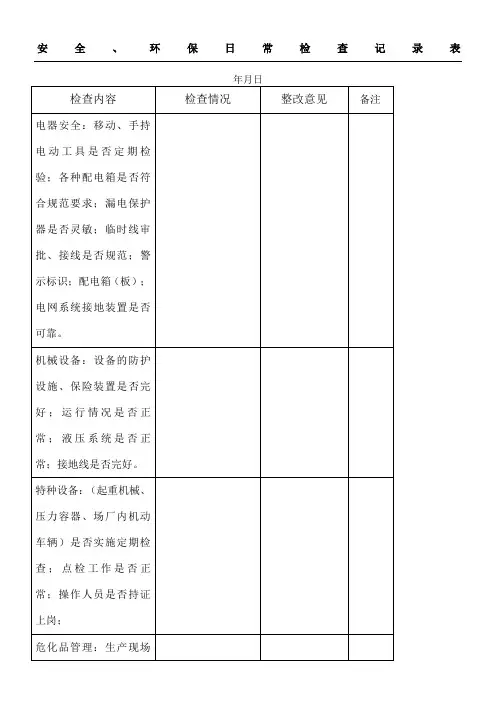 安全、环保日常检查记录表

年月日

| 检查内容 | 检查情况 | 整改意见 | 备注 |
|---|---|---|---|
| 电器安全：移动、手持电动工具是否定期检验；各种配电箱是否符合规范要求；漏电保护器是否灵敏；临时线审批、接线是否规范；警示标识；配电箱（板）；电网系统接地装置是否可靠。 | | | |
| 机械设备：设备的防护设施、保险装置是否完好；运行情况是否正常；液压系统是否正常；接地线是否完好。 | | | |
| 特种设备：（起重机械、压力容器、场厂内机动车辆）是否实施定期检查；点检工作是否正常；操作人员是否持证上岗； | | | |
| 危化品管理：生产现场 | | | |